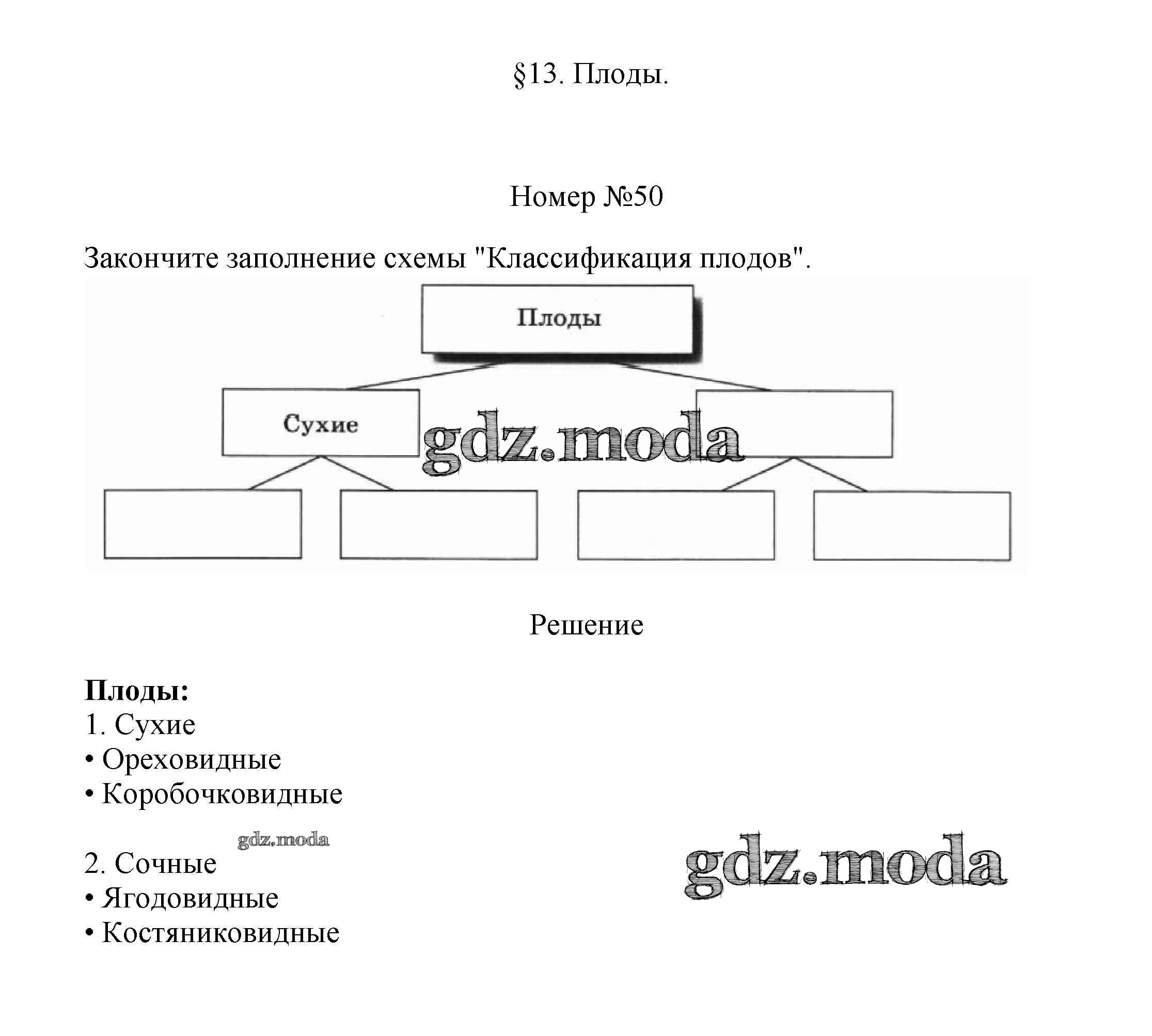 §13. Плоды.

Номер №50

Закончите заполнение схемы "Классификация плодов".

Плоды

Сухие

gdz.moda

Решение

**Плоды:**
1. Сухие
• Ореховидные
• Коробочковидные

gdz.moda

2. Сочные
• Ягодовидные
• Костяниковидные

gdz.moda